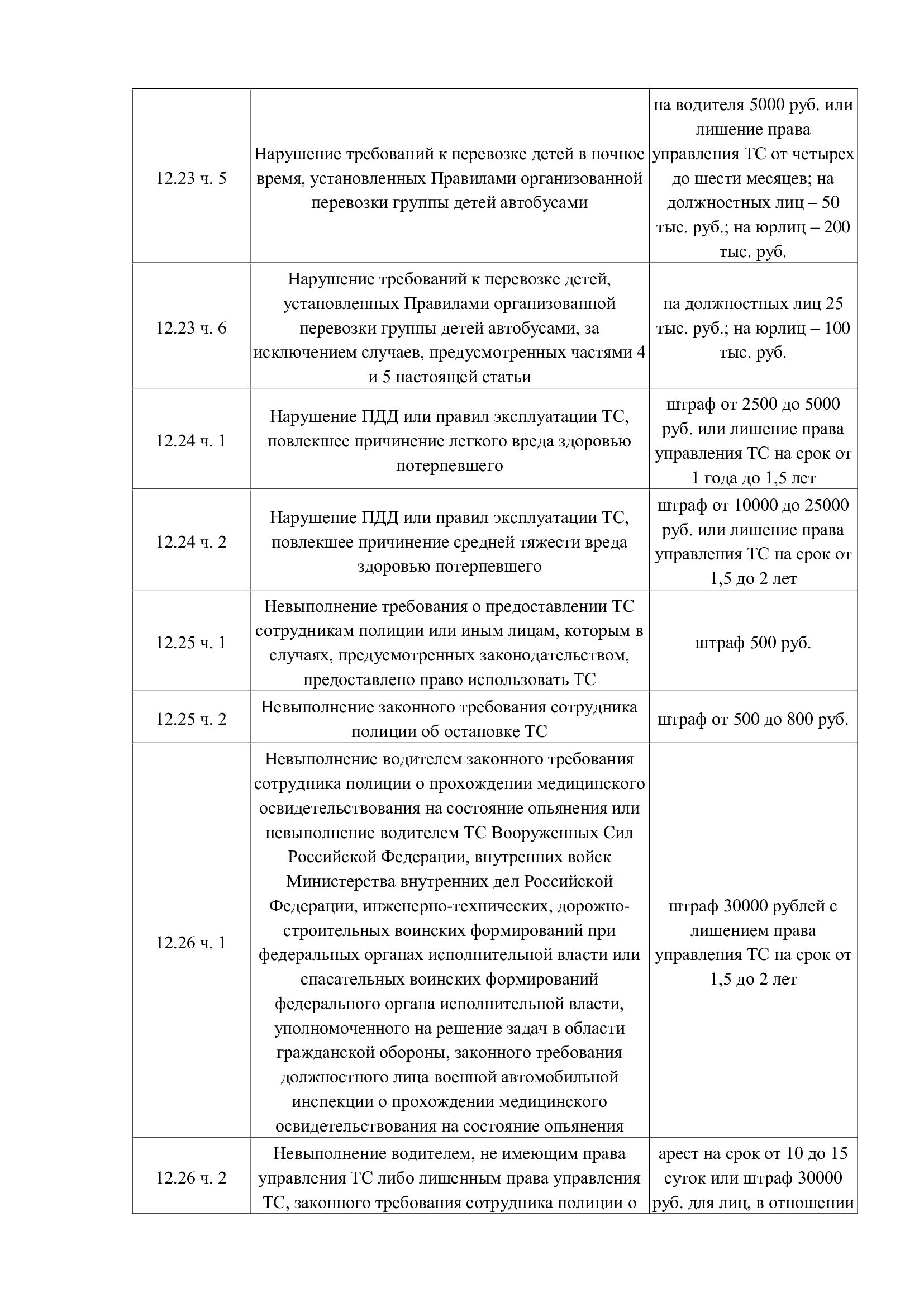 | | | |
|---|---|---|
| 12.23 ч. 5 | Нарушение требований к перевозке детей в ночное время, установленных Правилами организованной перевозки группы детей автобусами | на водителя 5000 руб. или лишение права управления ТС от четырех до шести месяцев; на должностных лиц – 50 тыс. руб.; на юрлиц – 200 тыс. руб. |
| 12.23 ч. 6 | Нарушение требований к перевозке детей, установленных Правилами организованной перевозки группы детей автобусами, за исключением случаев, предусмотренных частями 4 и 5 настоящей статьи | на должностных лиц 25 тыс. руб.; на юрлиц – 100 тыс. руб. |
| 12.24 ч. 1 | Нарушение ПДД или правил эксплуатации ТС, повлекшее причинение легкого вреда здоровью потерпевшего | штраф от 2500 до 5000 руб. или лишение права управления ТС на срок от 1 года до 1,5 лет |
| 12.24 ч. 2 | Нарушение ПДД или правил эксплуатации ТС, повлекшее причинение средней тяжести вреда здоровью потерпевшего | штраф от 10000 до 25000 руб. или лишение права управления ТС на срок от 1,5 до 2 лет |
| 12.25 ч. 1 | Невыполнение требования о предоставлении ТС сотрудникам полиции или иным лицам, которым в случаях, предусмотренных законодательством, предоставлено право использовать ТС | штраф 500 руб. |
| 12.25 ч. 2 | Невыполнение законного требования сотрудника полиции об остановке ТС | штраф от 500 до 800 руб. |
| 12.26 ч. 1 | Невыполнение водителем законного требования сотрудника полиции о прохождении медицинского освидетельствования на состояние опьянения или невыполнение водителем ТС Вооруженных Сил Российской Федерации, внутренних войск Министерства внутренних дел Российской Федерации, инженерно-технических, дорожно-строительных воинских формирований при федеральных органах исполнительной власти или спасательных воинских формирований федерального органа исполнительной власти, уполномоченного на решение задач в области гражданской обороны, законного требования должностного лица военной автомобильной инспекции о прохождении медицинского освидетельствования на состояние опьянения | штраф 30000 рублей с лишением права управления ТС на срок от 1,5 до 2 лет |
| 12.26 ч. 2 | Невыполнение водителем, не имеющим права управления ТС либо лишенным права управления ТС, законного требования сотрудника полиции о | арест на срок от 10 до 15 суток или штраф 30000 руб. для лиц, в отношении |